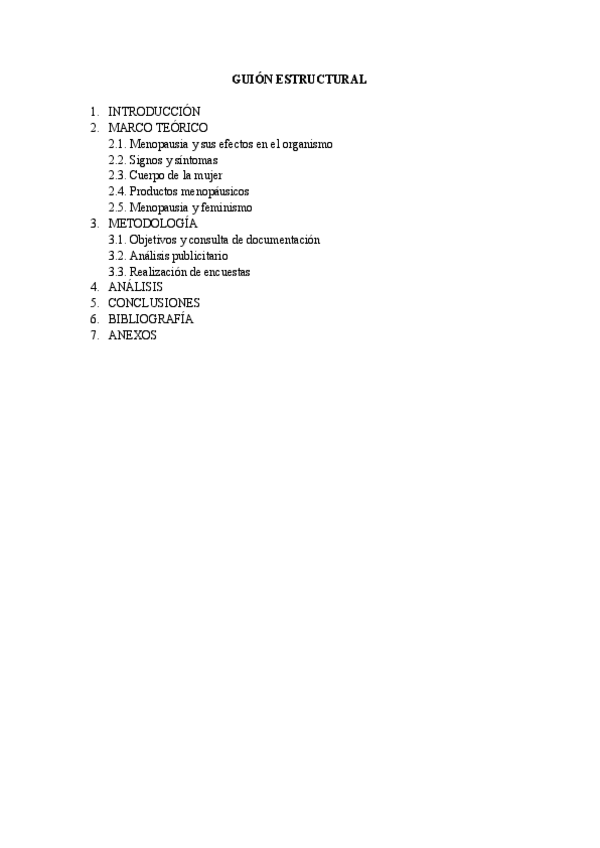 GUIÓN ESTRUCTURAL

1. INTRODUCCIÓN
2. MARCO TEÓRICO
2.1. Menopausia y sus efectos en el organismo
2.2. Signos y síntomas
2.3. Cuerpo de la mujer
2.4. Productos menopáusicos
2.5. Menopausia y feminismo
3. METODOLOGÍA
3.1. Objetivos y consulta de documentación
3.2. Análisis publicitario
3.3. Realización de encuestas
4. ANÁLISIS
5. CONCLUSIONES
6. BIBLIOGRAFÍA
7. ANEXOS